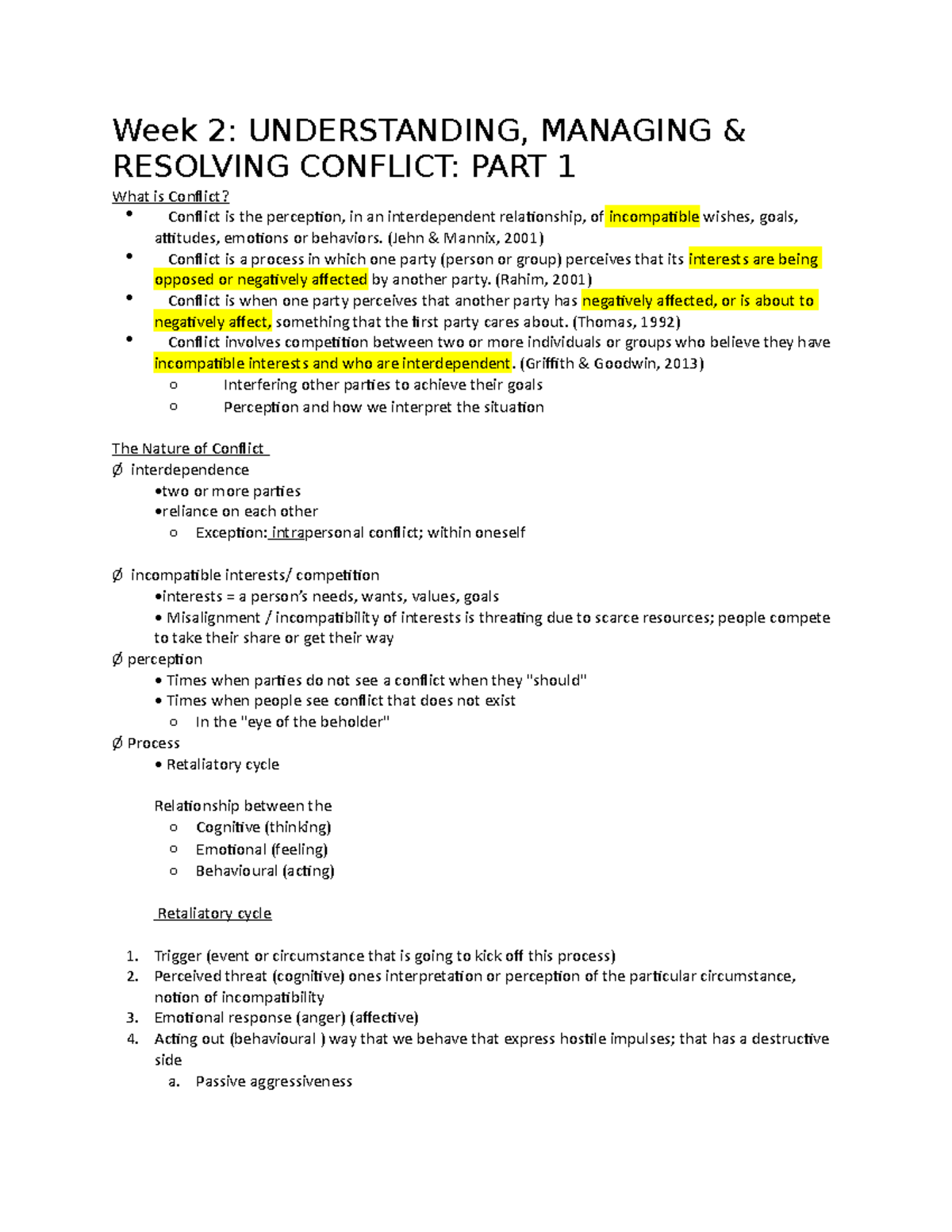 Week 2: UNDERSTANDING, MANAGING & RESOLVING CONFLICT: PART 1

What is Conflict?

• Conflict is the perception, in an interdependent relationship, of incompatible wishes, goals, attitudes, emotions or behaviors. (Jehn & Mannix, 2001)
• Conflict is a process in which one party (person or group) perceives that its interests are being opposed or negatively affected by another party. (Rahim, 2001)
• Conflict is when one party perceives that another party has negatively affected, or is about to negatively affect, something that the first party cares about. (Thomas, 1992)
• Conflict involves competition between two or more individuals or groups who believe they have incompatible interests and who are interdependent. (Griffith & Goodwin, 2013)
o Interfering other parties to achieve their goals
o Perception and how we interpret the situation

The Nature of Conflict

Ø interdependence
•two or more parties
•reliance on each other
o Exception: intrapersonal conflict; within oneself

Ø incompatible interests/ competition
•interests = a person's needs, wants, values, goals
• Misalignment / incompatibility of interests is threating due to scarce resources; people compete to take their share or get their way

Ø perception
• Times when parties do not see a conflict when they "should"
• Times when people see conflict that does not exist
o In the "eye of the beholder"

Ø Process
• Retaliatory cycle

Relationship between the
o Cognitive (thinking)
o Emotional (feeling)
o Behavioural (acting)

Retaliatory cycle

1. Trigger (event or circumstance that is going to kick off this process)
2. Perceived threat (cognitive) ones interpretation or perception of the particular circumstance, notion of incompatibility
3. Emotional response (anger) (affective)
4. Acting out (behavioural ) way that we behave that express hostile impulses; that has a destructive side
a. Passive aggressiveness